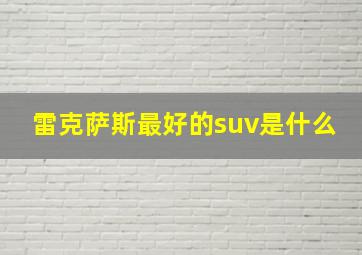 雷克萨斯最好的suv是什么